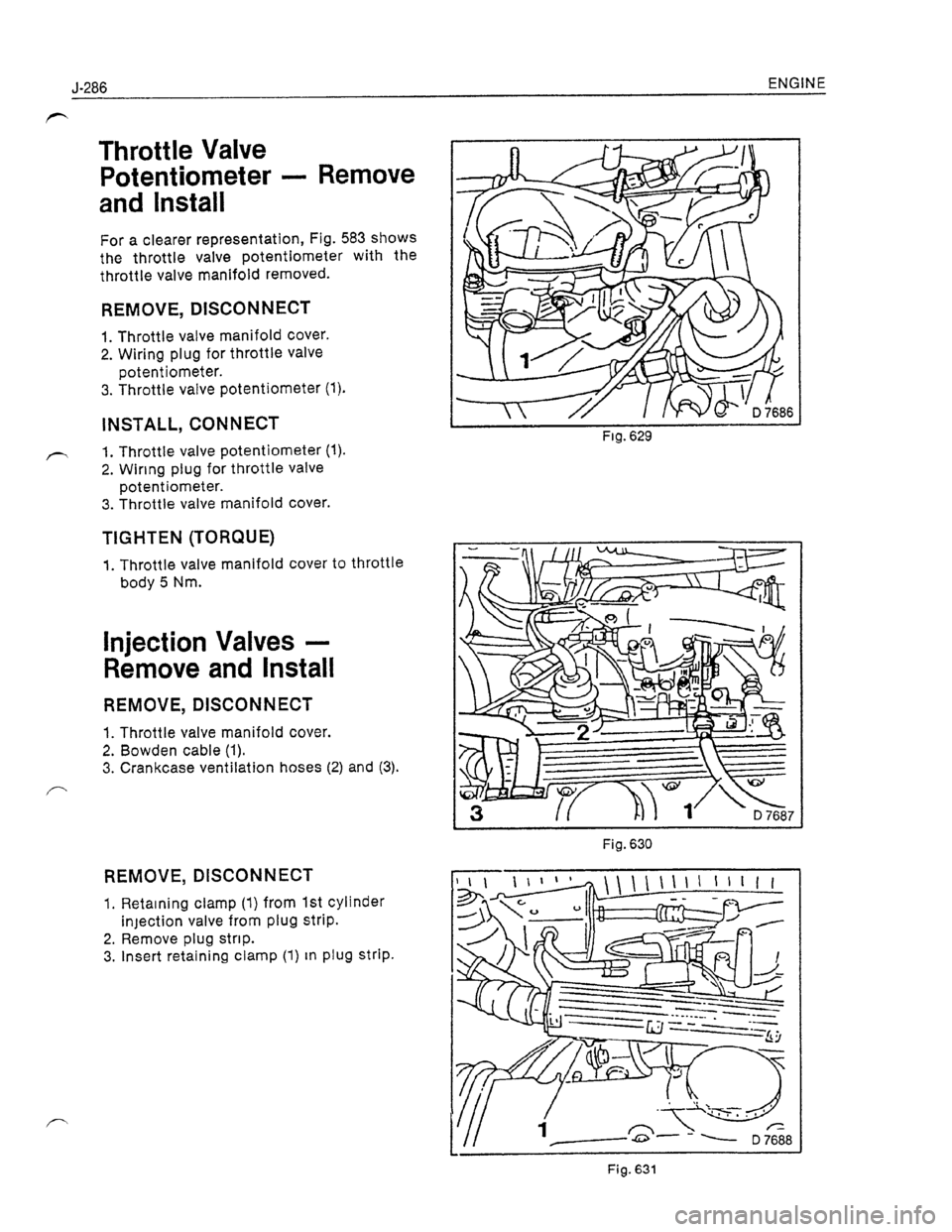 J-286 ENGINE

Throttle Valve Potentiometer — Remove and Install

For a clearer representation, Fig. 583 shows the throttle valve potentiometer with the throttle valve manifold removed.

REMOVE, DISCONNECT

1. Throttle valve manifold cover.
2. Wiring plug for throttle valve potentiometer.
3. Throttle valve potentiometer (1).

INSTALL, CONNECT

1. Throttle valve potentiometer (1).
2. Wiring plug for throttle valve potentiometer.
3. Throttle valve manifold cover.

TIGHTEN (TORQUE)

1. Throttle valve manifold cover to throttle body 5 Nm.

Injection Valves — Remove and Install

REMOVE, DISCONNECT

1. Throttle valve manifold cover.
2. Bowden cable (1).
3. Crankcase ventilation hoses (2) and (3).

REMOVE, DISCONNECT

1. Retaining clamp (1) from 1st cylinder injection valve from plug strip.
2. Remove plug strip.
3. Insert retaining clamp (1) in plug strip.

1
D 7686
Fig. 629

2
3
1
D 7687
Fig. 630

1
D 7688
Fig. 631

carmanualsonline.info